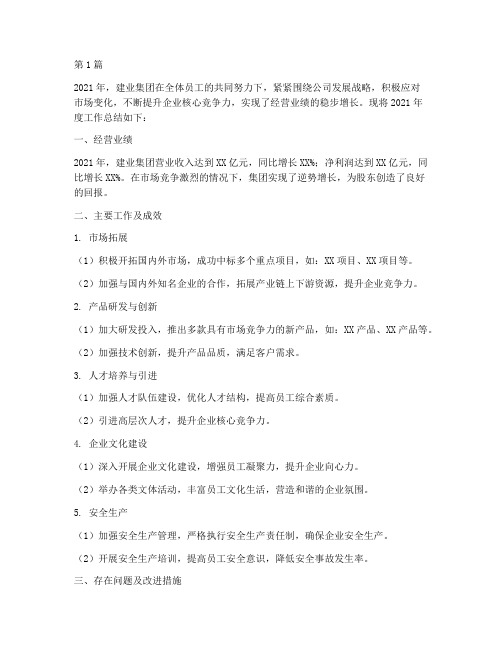 第1篇

2021年，建业集团在全体员工的共同努力下，紧紧围绕公司发展战略，积极应对市场变化，不断提升企业核心竞争力，实现了经营业绩的稳步增长。现将2021年度工作总结如下：

一、经营业绩

2021年，建业集团营业收入达到XX亿元，同比增长XX%；净利润达到XX亿元，同比增长XX%。在市场竞争激烈的情况下，集团实现了逆势增长，为股东创造了良好的回报。

二、主要工作及成效

1. 市场拓展

（1）积极开拓国内外市场，成功中标多个重点项目，如：XX项目、XX项目等。

（2）加强与国内外知名企业的合作，拓展产业链上下游资源，提升企业竞争力。

2. 产品研发与创新

（1）加大研发投入，推出多款具有市场竞争力的新产品，如：XX产品、XX产品等。

（2）加强技术创新，提升产品品质，满足客户需求。

3. 人才培养与引进

（1）加强人才队伍建设，优化人才结构，提高员工综合素质。

（2）引进高层次人才，提升企业核心竞争力。

4. 企业文化建设

（1）深入开展企业文化建设，增强员工凝聚力，提升企业向心力。

（2）举办各类文体活动，丰富员工文化生活，营造和谐的企业氛围。

5. 安全生产

（1）加强安全生产管理，严格执行安全生产责任制，确保企业安全生产。

（2）开展安全生产培训，提高员工安全意识，降低安全事故发生率。

三、存在问题及改进措施